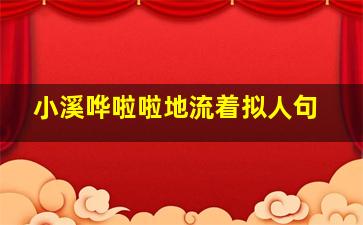 小溪哗啦啦地流着拟人句